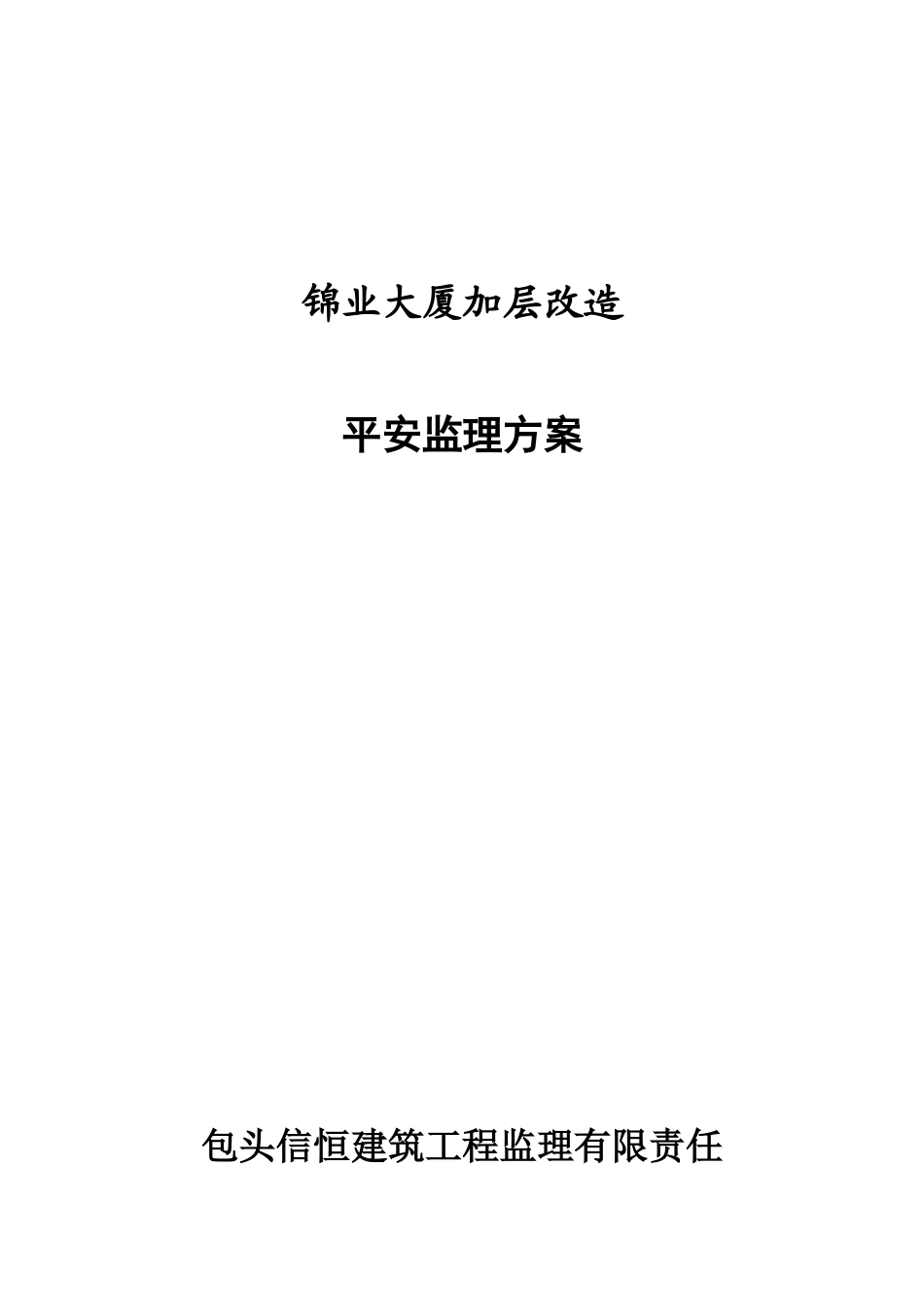 锦业大厦加层改造

平安监理方案

包头信恒建筑工程监理有限责任